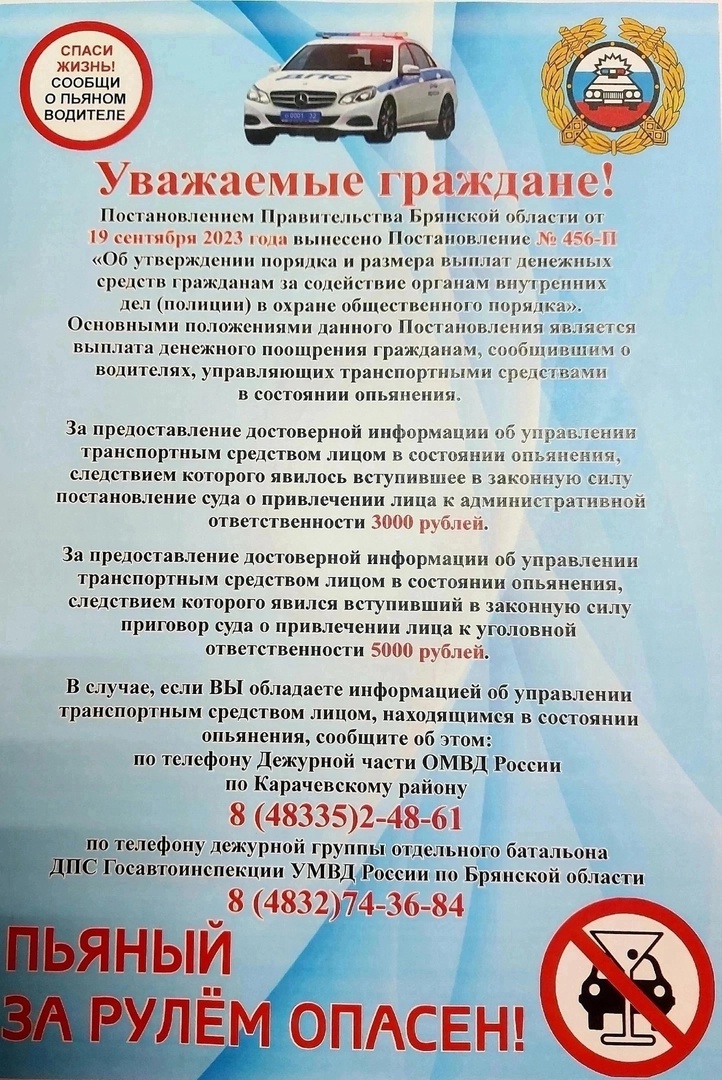 СПАСИ ЖИЗНЬ! СООБЩИ О ПЬЯНОМ ВОДИТЕЛЕ

ДПС

Уважаемые граждане!

Постановлением Правительства Брянской области от 19 сентября 2023 года вынесено Постановление № 456-П «Об утверждении порядка и размера выплат денежных средств гражданам за содействие органам внутренних дел (полиции) в охране общественного порядка». Основными положениями данного Постановления является выплата денежного поощрения гражданам, сообщившим о водителях, управляющих транспортными средствами в состоянии опьянения.

За предоставление достоверной информации об управлении транспортным средством лицом в состоянии опьянения, следствием которого явилось вступившее в законную силу постановление суда о привлечении лица к административной ответственности 3000 рублей.

За предоставление достоверной информации об управлении транспортным средством лицом в состоянии опьянения, следствием которого явился вступивший в законную силу приговор суда о привлечении лица к уголовной ответственности 5000 рублей.

В случае, если ВЫ обладаете информацией об управлении транспортным средством лицом, находящимся в состоянии опьянения, сообщите об этом:
по телефону Дежурной части ОМВД России по Карачевскому району
8 (48335)2-48-61
по телефону дежурной группы отдельного батальона ДПС Госавтоинспекции УМВД России по Брянской области
8 (4832)74-36-84

ПЬЯНЫЙ ЗА РУЛЁМ ОПАСЕН!